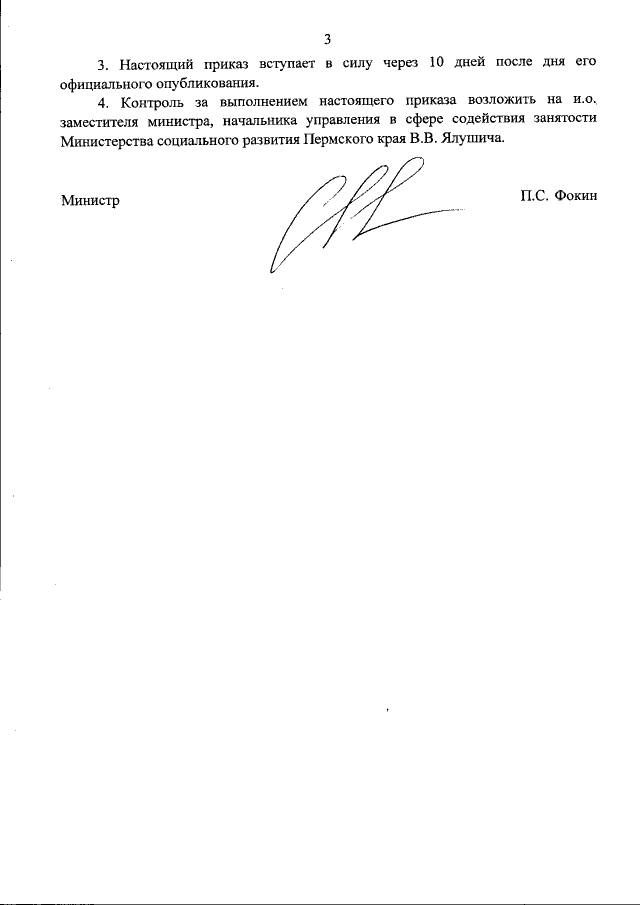 3

3. Настоящий приказ вступает в силу через 10 дней после дня его официального опубликования.

4. Контроль за выполнением настоящего приказа возложить на и.о. заместителя министра, начальника управления в сфере содействия занятости Министерства социального развития Пермского края В.В. Ялушича.

Министр

П.С. Фокин